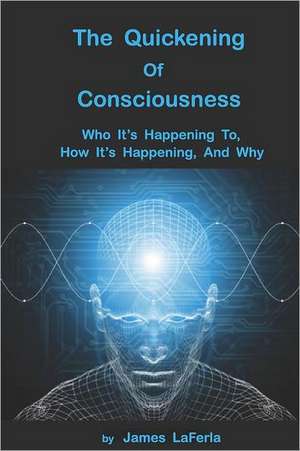 The Quickening
Of
Consciousness

Who It's Happening To,
How It's Happening, And Why

by James LaFerla